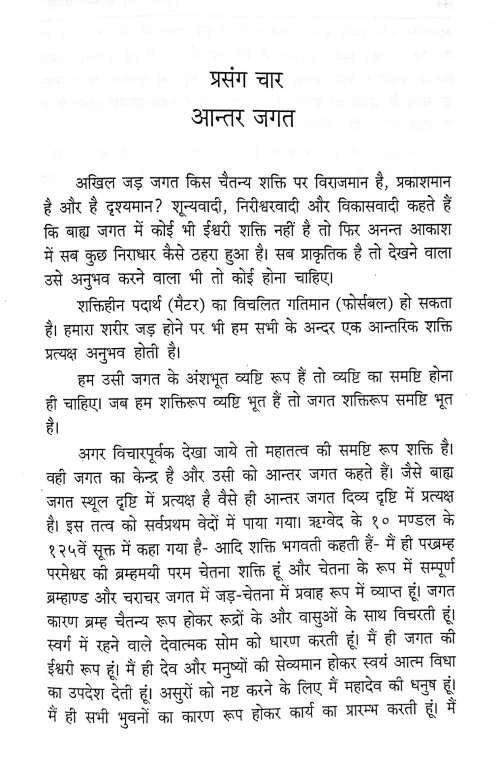 प्रसंग चार
आन्तर जगत

अखिल जड़ जगत किस चैतन्य शक्ति पर विराजमान है, प्रकाशमान है और है दृश्यमान? शून्यवादी, निरीश्वरवादी और विकासवादी कहते हैं कि बाह्य जगत में कोई भी ईश्वरी शक्ति नहीं है तो फिर अनन्त आकाश में सब कुछ निराधार कैसे ठहरा हुआ है। सब प्राकृतिक है तो देखने वाला उसे अनुभव करने वाला भी तो कोई होना चाहिए।

शक्तिहीन पदार्थ (मैटर) का विचलित गतिमान (फोर्सबल) हो सकता है। हमारा शरीर जड़ होने पर भी हम सभी के अन्दर एक आन्तरिक शक्ति प्रत्यक्ष अनुभव होती है।

हम उसी जगत के अंशभूत व्यष्टि रूप हैं तो व्यष्टि का समष्टि होना ही चाहिए। जब हम शक्तिरूप व्यष्टि भूत हैं तो जगत शक्तिरूप समष्टि भूत है।

अगर विचारपूर्वक देखा जाये तो महातत्व की समष्टि रूप शक्ति है। वही जगत का केन्द्र है और उसी को आन्तर जगत कहते हैं। जैसे बाह्य जगत स्थूल दृष्टि में प्रत्यक्ष है वैसे ही आन्तर जगत दिव्य दृष्टि में प्रत्यक्ष है। इस तत्व को सर्वप्रथम वेदों में पाया गया। ऋग्वेद के १० मण्डल के १२५वें सूक्त में कहा गया है- आदि शक्ति भगवती कहती हैं- मैं ही परब्रम्ह परमेश्वर की ब्रम्हमयी परम चेतना शक्ति हूं और चेतना के रूप में सम्पूर्ण ब्रम्हाण्ड और चराचर जगत में जड़-चेतना में प्रवाह रूप में व्याप्त हूं। जगत कारण ब्रम्ह चैतन्य रूप होकर रूद्रों के और वासुओं के साथ विचरती हूं। स्वर्ग में रहने वाले देवात्मक सोम को धारण करती हूं। मैं ही जगत की ईश्वरी रूप हूं। मैं ही देव और मनुष्यों की सेव्यमान होकर स्वयं आत्म विधा का उपदेश देती हूं। असुरों को नष्ट करने के लिए मैं महादेव की धनुष हूं। मैं ही सभी भुवनों का कारण रूप होकर कार्य का प्रारम्भ करती हूं। मैं